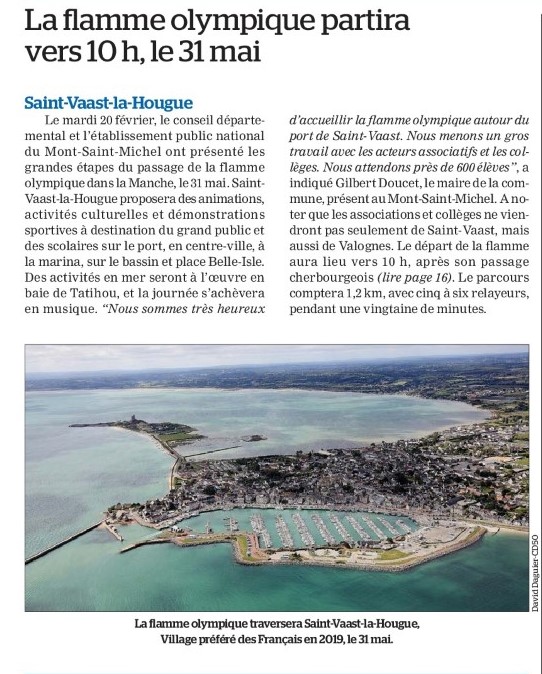 La flamme olympique partira vers 10 h, le 31 mai

Saint-Vaast-la-Hougue

Le mardi 20 février, le conseil départemental et l'établissement public national du Mont-Saint-Michel ont présenté les grandes étapes du passage de la flamme olympique dans la Manche, le 31 mai. Saint-Vaast-la-Hougue proposera des animations, activités culturelles et démonstrations sportives à destination du grand public et des scolaires sur le port, en centre-ville, à la marina, sur le bassin et place Belle-Isle. Des activités en mer seront à l'œuvre en baie de Tatihou, et la journée s'achèvera en musique. "Nous sommes très heureux d'accueillir la flamme olympique autour du port de Saint-Vaast. Nous menons un gros travail avec les acteurs associatifs et les collèges. Nous attendons près de 600 élèves", a indiqué Gilbert Doucet, le maire de la commune, présent au Mont-Saint-Michel. A noter que les associations et collèges ne viendront pas seulement de Saint-Vaast, mais aussi de Valognes. Le départ de la flamme aura lieu vers 10 h, après son passage cherbourgeois (lire page 16). Le parcours comptera 1,2 km, avec cinq à six relayeurs, pendant une vingtaine de minutes.

David Daguier-CD50

La flamme olympique traversera Saint-Vaast-la-Hougue, Village préféré des Français en 2019, le 31 mai.